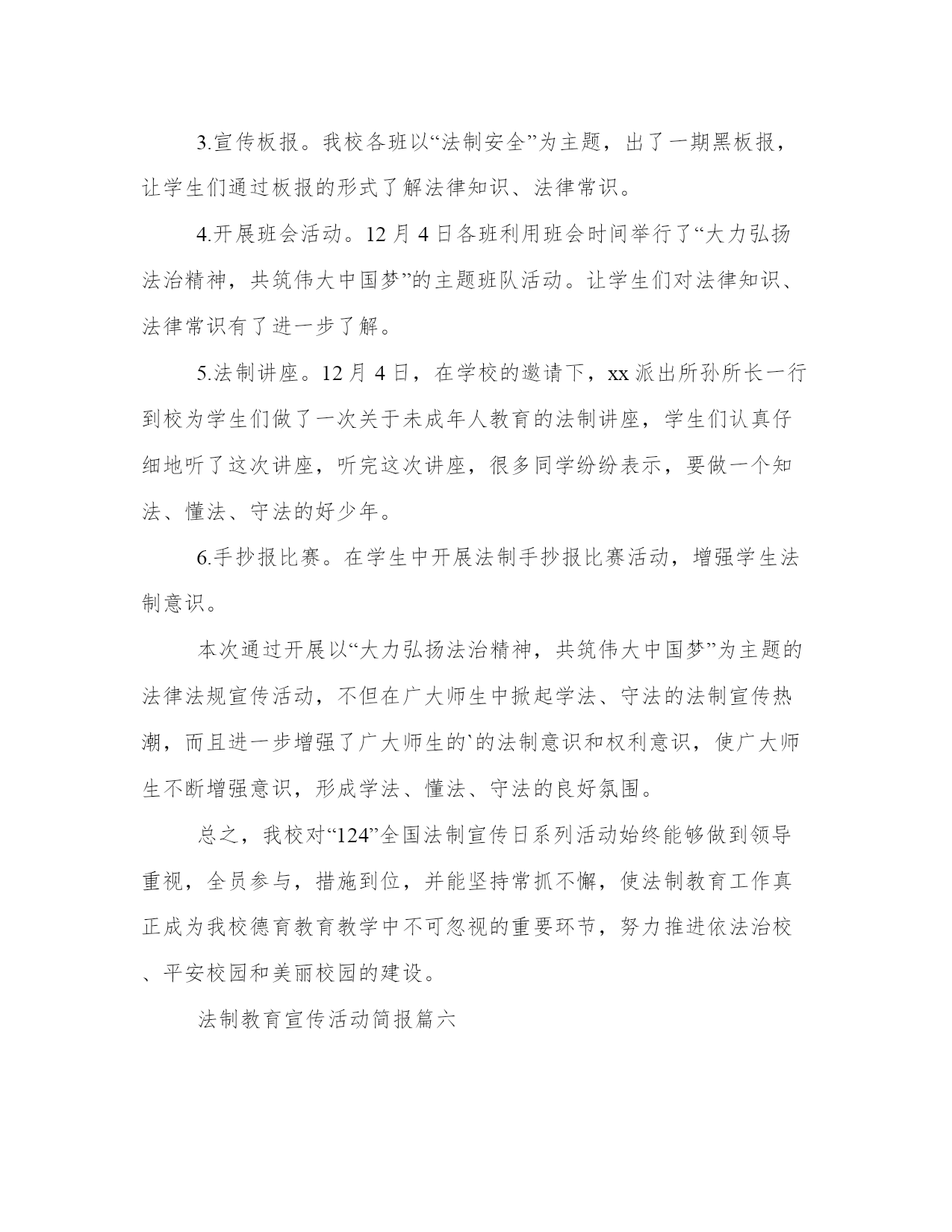 3.宣传板报。我校各班以“法制安全”为主题，出了一期黑板报，让学生们通过板报的形式了解法律知识、法律常识。

4.开展班会活动。12 月 4 日各班利用班会时间举行了“大力弘扬法治精神，共筑伟大中国梦”的主题班队活动。让学生们对法律知识、法律常识有了进一步了解。

5.法制讲座。12 月 4 日，在学校的邀请下，xx 派出所孙所长一行到校为学生们做了一次关于未成年人教育的法制讲座，学生们认真仔细地听了这次讲座，听完这次讲座，很多同学纷纷表示，要做一个知法、懂法、守法的好少年。

6.手抄报比赛。在学生中开展法制手抄报比赛活动，增强学生法制意识。

本次通过开展以“大力弘扬法治精神，共筑伟大中国梦”为主题的法律法规宣传活动，不但在广大师生中掀起学法、守法的法制宣传热潮，而且进一步增强了广大师生的`的法制意识和权利意识，使广大师生不断增强意识，形成学法、懂法、守法的良好氛围。

总之，我校对“124”全国法制宣传日系列活动始终能够做到领导重视，全员参与，措施到位，并能坚持常抓不懈，使法制教育工作真正成为我校德育教育教学中不可忽视的重要环节，努力推进依法治校、平安校园和美丽校园的建设。

法制教育宣传活动简报篇六